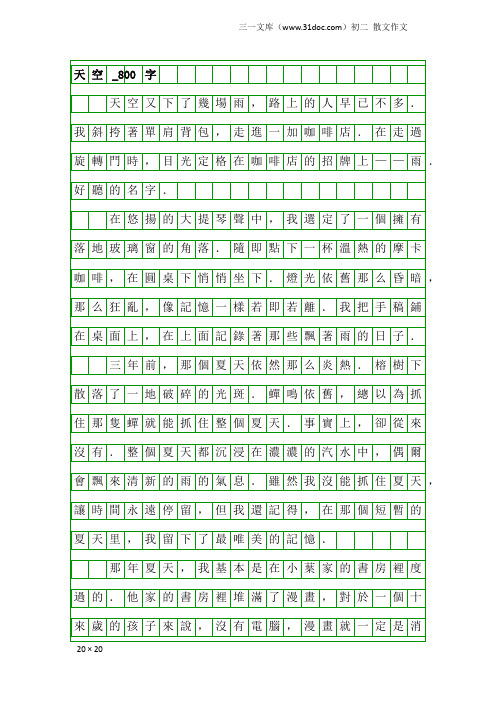 三一文库（www.31doc.com）初二 散文作文

天空_800字

天空又下了幾場雨，路上的人早已不多．我斜挎著單肩背包，走進一加咖啡店．在走過旋轉門時，目光定格在咖啡店的招牌上——雨．好聽的名字．

在悠揚的大提琴聲中，我選定了一個擁有落地玻璃窗的角落．隨即點下一杯溫熱的摩卡咖啡，在圓桌下悄悄坐下．燈光依舊那么昏暗，那么狂亂，像記憶一樣若即若離．我把手稿鋪在桌面上，在上面記錄著那些飄著雨的日子．

三年前，那個夏天依然那么炎熱．榕樹下散落了一地破碎的光斑．蟬鳴依舊，總以為抓住那隻蟬就能抓住整個夏天．事實上，卻從來沒有．整個夏天都沉浸在濃濃的汽水中，偶爾會飄來清新的雨的氣息．雖然我沒能抓住夏天，讓時間永遠停留，但我還記得，在那個短暫的夏天里，我留下了最唯美的記憶．

那年夏天，我基本是在小葉家的書房裡度過的．他家的書房裡堆滿了漫畫，對於一個十來歲的孩子來說，沒有電腦，漫畫就一定是消

20×20